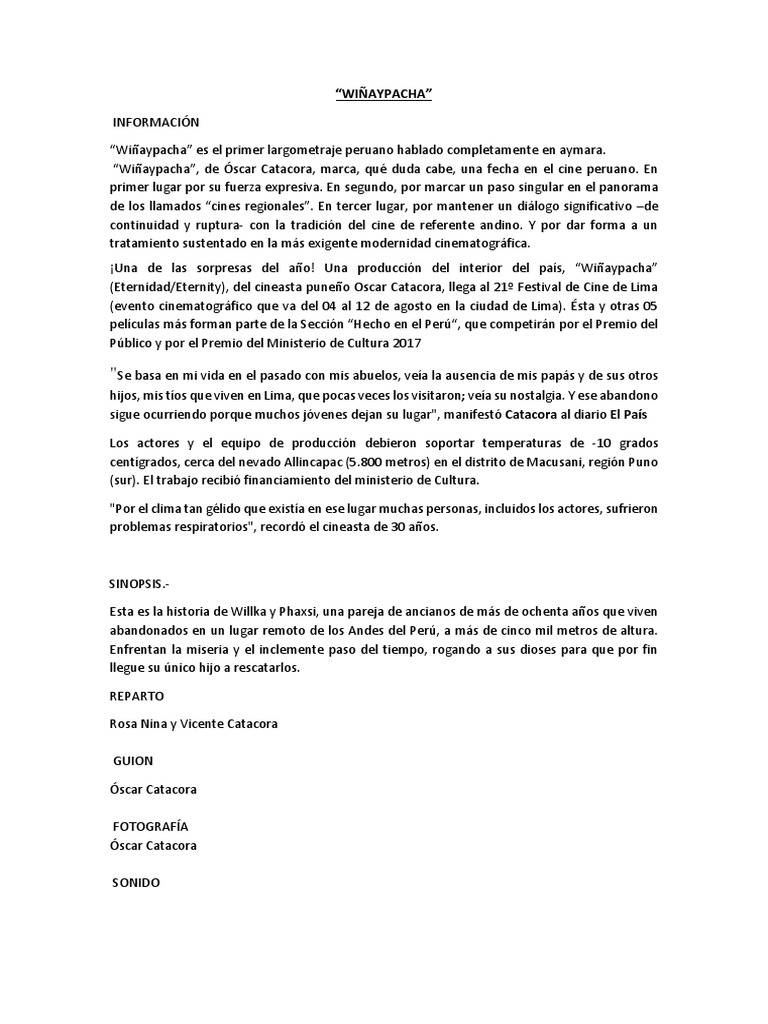 “WIÑAYPACHA”

INFORMACIÓN

“Wiñaypacha” es el primer largometraje peruano hablado completamente en aymara.

“Wiñaypacha”, de Óscar Catacora, marca, qué duda cabe, una fecha en el cine peruano. En primer lugar por su fuerza expresiva. En segundo, por marcar un paso singular en el panorama de los llamados “cines regionales”. En tercer lugar, por mantener un diálogo significativo –de continuidad y ruptura- con la tradición del cine de referente andino. Y por dar forma a un tratamiento sustentado en la más exigente modernidad cinematográfica.

¡Una de las sorpresas del año! Una producción del interior del país, “Wiñaypacha” (Eternidad/Eternity), del cineasta puneño Oscar Catacora, llega al 21º Festival de Cine de Lima (evento cinematográfico que va del 04 al 12 de agosto en la ciudad de Lima). Ésta y otras 05 películas más forman parte de la Sección “Hecho en el Perú“, que competirán por el Premio del Público y por el Premio del Ministerio de Cultura 2017

"Se basa en mi vida en el pasado con mis abuelos, veía la ausencia de mis papás y de sus otros hijos, mis tíos que viven en Lima, que pocas veces los visitaron; veía su nostalgia. Y ese abandono sigue ocurriendo porque muchos jóvenes dejan su lugar", manifestó Catacora al diario El País

Los actores y el equipo de producción debieron soportar temperaturas de -10 grados centígrados, cerca del nevado Allincapac (5.800 metros) en el distrito de Macusani, región Puno (sur). El trabajo recibió financiamiento del ministerio de Cultura.

"Por el clima tan gélido que existía en ese lugar muchas personas, incluidos los actores, sufrieron problemas respiratorios", recordó el cineasta de 30 años.

SINOPSIS.-

Esta es la historia de Willka y Phaxsi, una pareja de ancianos de más de ochenta años que viven abandonados en un lugar remoto de los Andes del Perú, a más de cinco mil metros de altura. Enfrentan la miseria y el inclemente paso del tiempo, rogando a sus dioses para que por fin llegue su único hijo a rescatarlos.

REPARTO

Rosa Nina y Vicente Catacora

GUION

Óscar Catacora

FOTOGRAFÍA
Óscar Catacora

SONIDO